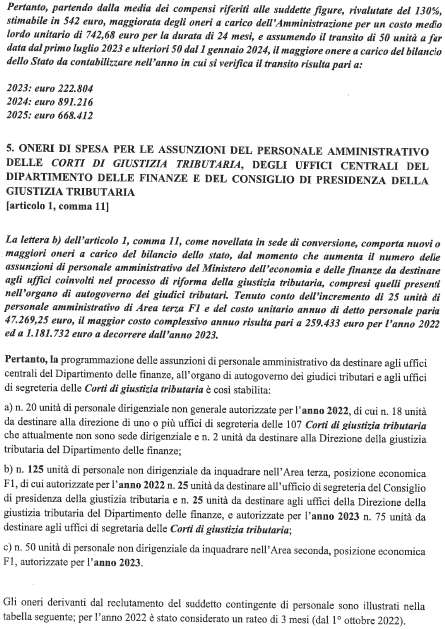 Pertanto, partendo dalla media dei compensi riferiti alle suddette figure, rivalutate del 130%, stimabile in 542 euro, maggiorata degli oneri a carico dell'Amministrazione per un costo medio lordo unitario di 742,68 euro per la durata di 24 mesi, e assumendo il transito di 50 unità a far data dal primo luglio 2023 e ulteriori 50 dal 1 gennaio 2024, il maggiore onere a carico del bilancio dello Stato da contabilizzare nell'anno in cui si verifica il transito risulta pari a:

2023: euro 222.804
2024: euro 891.216
2025: euro 668.412

5. ONERI DI SPESA PER LE ASSUNZIONI DEL PERSONALE AMMINISTRATIVO DELLE CORTI DI GIUSTIZIA TRIBUTARIA, DEGLI UFFICI CENTRALI DEL DIPARTIMENTO DELLE FINANZE E DEL CONSIGLIO DI PRESIDENZA DELLA GIUSTIZIA TRIBUTARIA
[articolo 1, comma 11]

La lettera b) dell'articolo 1, comma 11, come novellata in sede di conversione, comporta nuovi o maggiori oneri a carico del bilancio dello stato, dal momento che aumenta il numero delle assunzioni di personale amministrativo del Ministero dell'economia e delle finanze da destinare agli uffici coinvolti nel processo di riforma della giustizia tributaria, compresi quelli presenti nell'organo di autogoverno dei giudici tributari. Tenuto conto dell'incremento di 25 unità di personale amministrativo di Area terza F1 e del costo unitario annuo di detto personale paria 47.269,25 euro, il maggior costo complessivo annuo risulta pari a 259.433 euro per l'anno 2022 ed a 1.181.732 euro a decorrere dall'anno 2023.

Pertanto, la programmazione delle assunzioni di personale amministrativo da destinare agli uffici centrali del Dipartimento delle finanze, all'organo di autogoverno dei giudici tributari e agli uffici di segreteria delle Corti di giustizia tributaria è così stabilita:

a) n. 20 unità di personale dirigenziale non generale autorizzate per l'anno 2022, di cui n. 18 unità da destinare alla direzione di uno o più uffici di segreteria delle 107 Corti di giustizia tributaria che attualmente non sono sede dirigenziale e n. 2 unità da destinare alla Direzione della giustizia tributaria del Dipartimento delle finanze;

b) n. 125 unità di personale non dirigenziale da inquadrare nell'Area terza, posizione economica F1, di cui autorizzate per l'anno 2022 n. 25 unità da destinare all'ufficio di segreteria del Consiglio di presidenza della giustizia tributaria e n. 25 unità da destinare agli uffici della Direzione della giustizia tributaria del Dipartimento delle finanze, e autorizzate per l'anno 2023 n. 75 unità da destinare agli uffici di segretaria delle Corti di giustizia tributaria;

c) n. 50 unità di personale non dirigenziale da inquadrare nell'Area seconda, posizione economica F1, autorizzate per l'anno 2023.

Gli oneri derivanti dal reclutamento del suddetto contingente di personale sono illustrati nella tabella seguente; per l'anno 2022 è stato considerato un rateo di 3 mesi (dal 1° ottobre 2022).